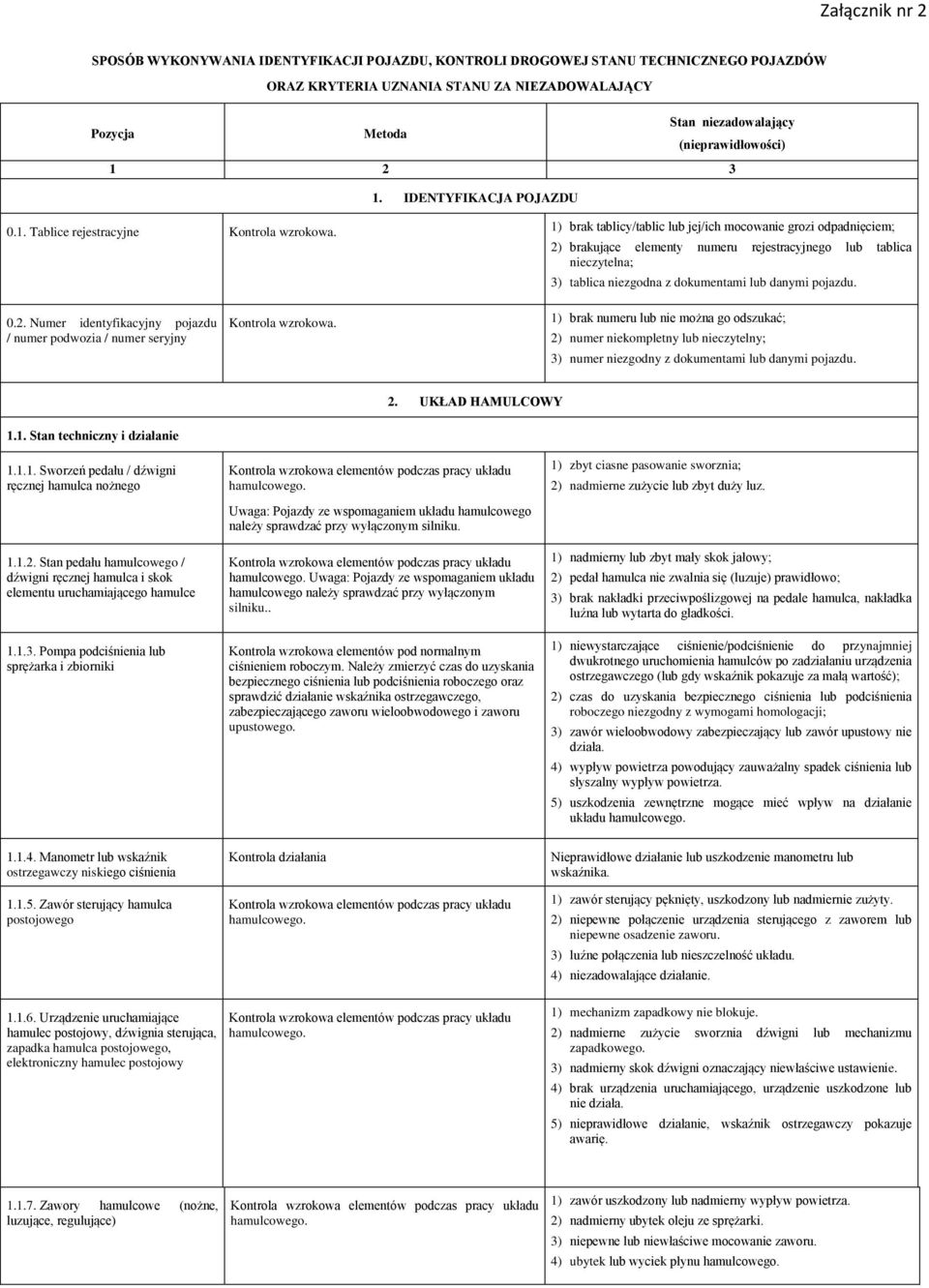 Załącznik nr 2

SPOSÓB WYKONYWANIA IDENTYFIKACJI POJAZDU, KONTROLI DROGOWEJ STANU TECHNICZNEGO POJAZDÓW ORAZ KRYTERIA UZNANIA STANU ZA NIEZADOWALAJĄCY

| Pozycja | Metoda | Stan niezadowalający (nieprawidłowości) |
|---|---|---|
| 1 | 2 | 3 |
| | 1. IDENTYFIKACJA POJAZDU | |
| 0.1. Tablice rejestracyjne | Kontrola wzrokowa. | 1) brak tablicy/tablic lub jej/ich mocowanie grozi odpadnięciem; 2) brakujące elementy numeru rejestracyjnego lub tablica nieczytelna; 3) tablica niezgodna z dokumentami lub danymi pojazdu. |
| 0.2. Numer identyfikacyjny pojazdu / numer podwozia / numer seryjny | Kontrola wzrokowa. | 1) brak numeru lub nie można go odszukać; 2) numer niekompletny lub nieczytelny; 3) numer niezgodny z dokumentami lub danymi pojazdu. |
| | 2. UKŁAD HAMULCOWY | |
| 1.1. Stan techniczny i działanie | | |
| 1.1.1. Sworzeń pedału / dźwigni ręcznej hamulca nożnego | Kontrola wzrokowa elementów podczas pracy układu hamulcowego. Uwaga: Pojazdy ze wspomaganiem układu hamulcowego należy sprawdzać przy wyłączonym silniku. | 1) zbyt ciasne pasowanie sworznia; 2) nadmierne zużycie lub zbyt duży luz. |
| 1.1.2. Stan pedału hamulcowego / dźwigni ręcznej hamulca i skok elementu uruchamiającego hamulce | Kontrola wzrokowa elementów podczas pracy układu hamulcowego. Uwaga: Pojazdy ze wspomaganiem układu hamulcowego należy sprawdzać przy wyłączonym silniku.. | 1) nadmierny lub zbyt mały skok jałowy; 2) pedał hamulca nie zwalnia się (luzuje) prawidłowo; 3) brak nakładki przeciwpoślizgowej na pedale hamulca, nakładka luźna lub wytarta do gładkości. |
| 1.1.3. Pompa podciśnienia lub sprężarka i zbiorniki | Kontrola wzrokowa elementów pod normalnym ciśnieniem roboczym. Należy zmierzyć czas do uzyskania bezpiecznego ciśnienia lub podciśnienia roboczego oraz sprawdzić działanie wskaźnika ostrzegawczego, zabezpieczającego zaworu wieloobwodowego i zaworu upustowego. | 1) niewystarczające ciśnienie/podciśnienie do przynajmniej dwukrotnego uruchomienia hamulców po zadziałaniu urządzenia ostrzegawczego (lub gdy wskaźnik pokazuje za małą wartość); 2) czas do uzyskania bezpiecznego ciśnienia lub podciśnienia roboczego niezgodny z wymogami homologacji; 3) zawór wieloobwodowy zabezpieczający lub zawór upustowy nie działa. 4) wypływ powietrza powodujący zauważalny spadek ciśnienia lub słyszalny wypływ powietrza. 5) uszkodzenia zewnętrzne mogące mieć wpływ na działanie układu hamulcowego. |
| 1.1.4. Manometr lub wskaźnik ostrzegawczy niskiego ciśnienia | Kontrola działania | Nieprawidłowe działanie lub uszkodzenie manometru lub wskaźnika. |
| 1.1.5. Zawór sterujący hamulca postojowego | Kontrola wzrokowa elementów podczas pracy układu hamulcowego. | 1) zawór sterujący pęknięty, uszkodzony lub nadmiernie zużyty. 2) niepewne połączenie urządzenia sterującego z zaworem lub niepewne osadzenie zaworu. 3) luźne połączenia lub nieszczelność układu. 4) niezadowalające działanie. |
| 1.1.6. Urządzenie uruchamiające hamulec postojowy, dźwignia sterująca, zapadka hamulca postojowego, elektroniczny hamulec postojowy | Kontrola wzrokowa elementów podczas pracy układu hamulcowego. | 1) mechanizm zapadkowy nie blokuje. 2) nadmierne zużycie sworznia dźwigni lub mechanizmu zapadkowego. 3) nadmierny skok dźwigni oznaczający niewłaściwe ustawienie. 4) brak urządzenia uruchamiającego, urządzenie uszkodzone lub nie działa. 5) nieprawidłowe działanie, wskaźnik ostrzegawczy pokazuje awarię. |
| 1.1.7. Zawory hamulcowe (nożne, luzujące, regulujące) | Kontrola wzrokowa elementów podczas pracy układu hamulcowego. | 1) zawór uszkodzony lub nadmierny wypływ powietrza. 2) nadmierny ubytek oleju ze sprężarki. 3) niepewne lub niewłaściwe mocowanie zaworu. 4) ubytek lub wyciek płynu hamulcowego. |